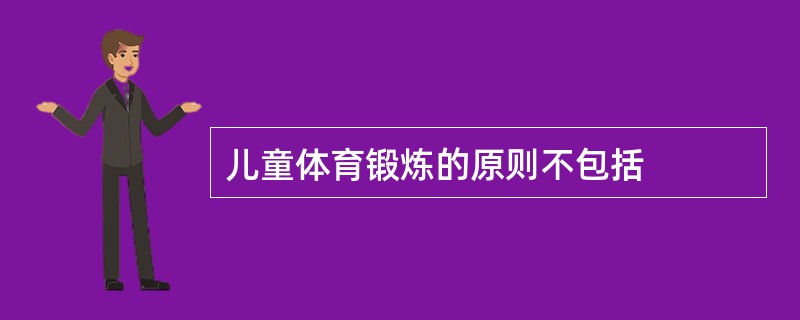 儿童体育锻炼的原则不包括